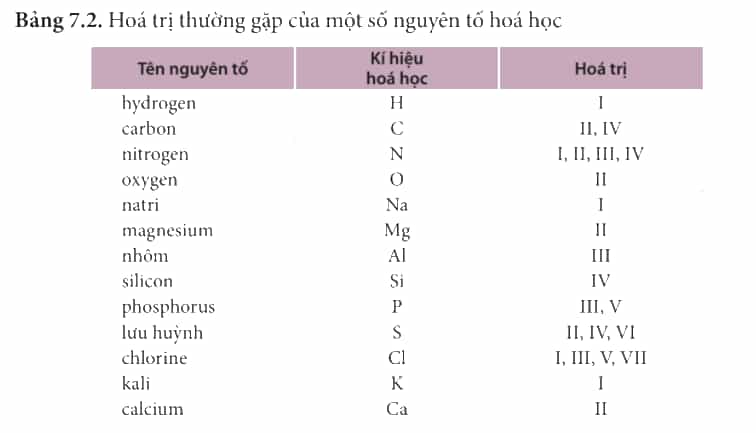 **Bảng 7.2.** Hoá trị thường gặp của một số nguyên tố hoá học

| Tên nguyên tố | Kí hiệu hoá học | Hoá trị |
|---|---|---|
| hydrogen | H | I |
| carbon | C | II, IV |
| nitrogen | N | I, II, III, IV |
| oxygen | O | II |
| natri | Na | I |
| magnesium | Mg | II |
| nhôm | Al | III |
| silicon | Si | IV |
| phosphorus | P | III, V |
| lưu huỳnh | S | II, IV, VI |
| chlorine | Cl | I, III, V, VII |
| kali | K | I |
| calcium | Ca | II |